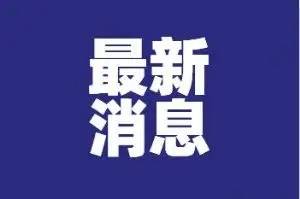 最新
消息